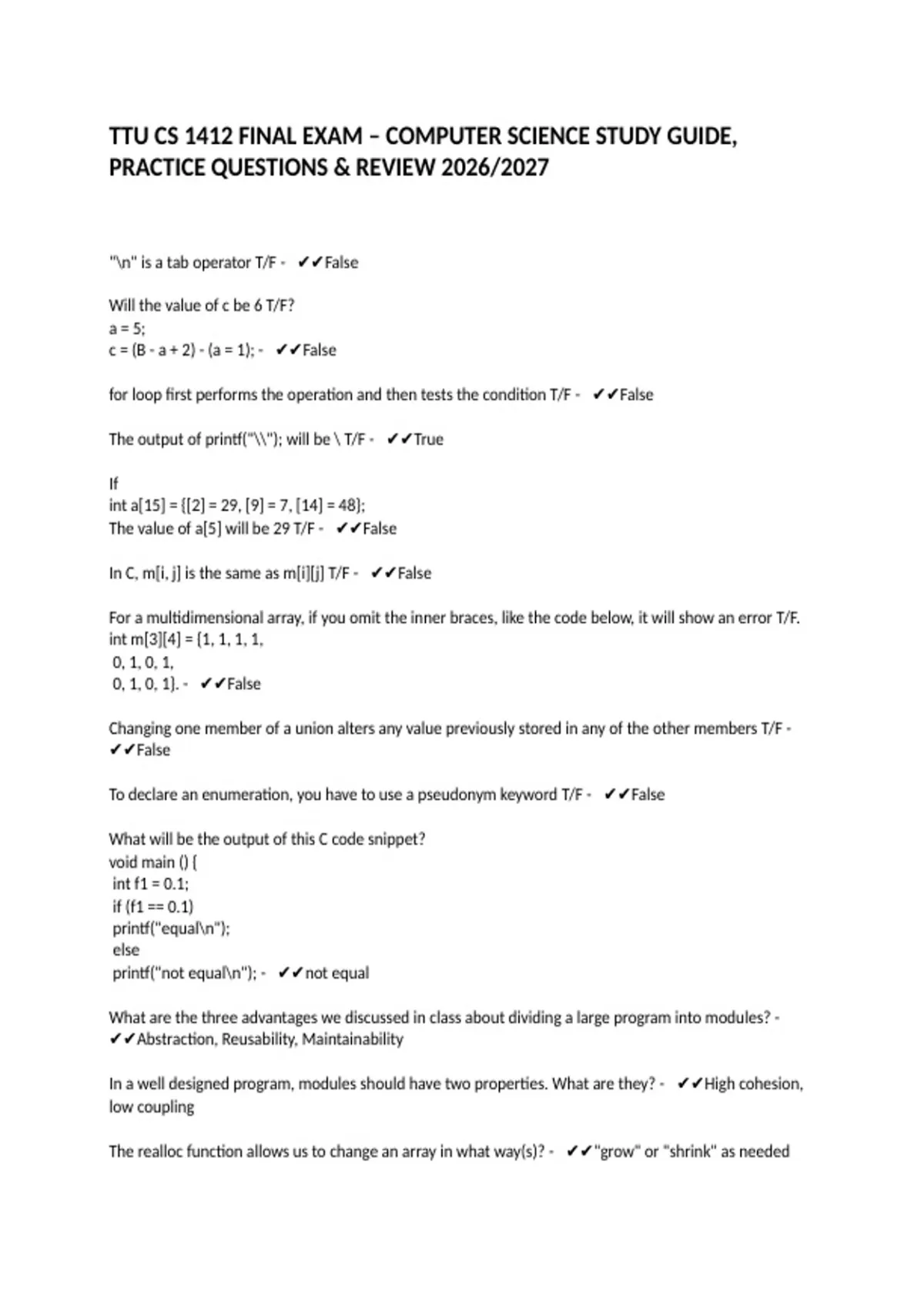 TTU CS 1412 FINAL EXAM – COMPUTER SCIENCE STUDY GUIDE, PRACTICE QUESTIONS & REVIEW 2026/2027

"\n" is a tab operator T/F - ✔✔False

Will the value of c be 6 T/F?
a = 5;
c = (B - a + 2) - (a = 1); - ✔✔False

for loop first performs the operation and then tests the condition T/F - ✔✔False

The output of printf("\\"); will be \ T/F - ✔✔True

If
int a[15] = {[2] = 29, [9] = 7, [14] = 48};
The value of a[5] will be 29 T/F - ✔✔False

In C, m[i, j] is the same as m[i][j] T/F - ✔✔False

For a multidimensional array, if you omit the inner braces, like the code below, it will show an error T/F.
int m[3][4] = {1, 1, 1, 1,
0, 1, 0, 1,
0, 1, 0, 1}. - ✔✔False

Changing one member of a union alters any value previously stored in any of the other members T/F - ✔✔False

To declare an enumeration, you have to use a pseudonym keyword T/F - ✔✔False

What will be the output of this C code snippet?
void main () {
int f1 = 0.1;
if (f1 == 0.1)
printf("equal\n");
else
printf("not equal\n"); - ✔✔not equal

What are the three advantages we discussed in class about dividing a large program into modules? - ✔✔Abstraction, Reusability, Maintainability

In a well designed program, modules should have two properties. What are they? - ✔✔High cohesion, low coupling

The realloc function allows us to change an array in what way(s)? - ✔✔"grow" or "shrink" as needed